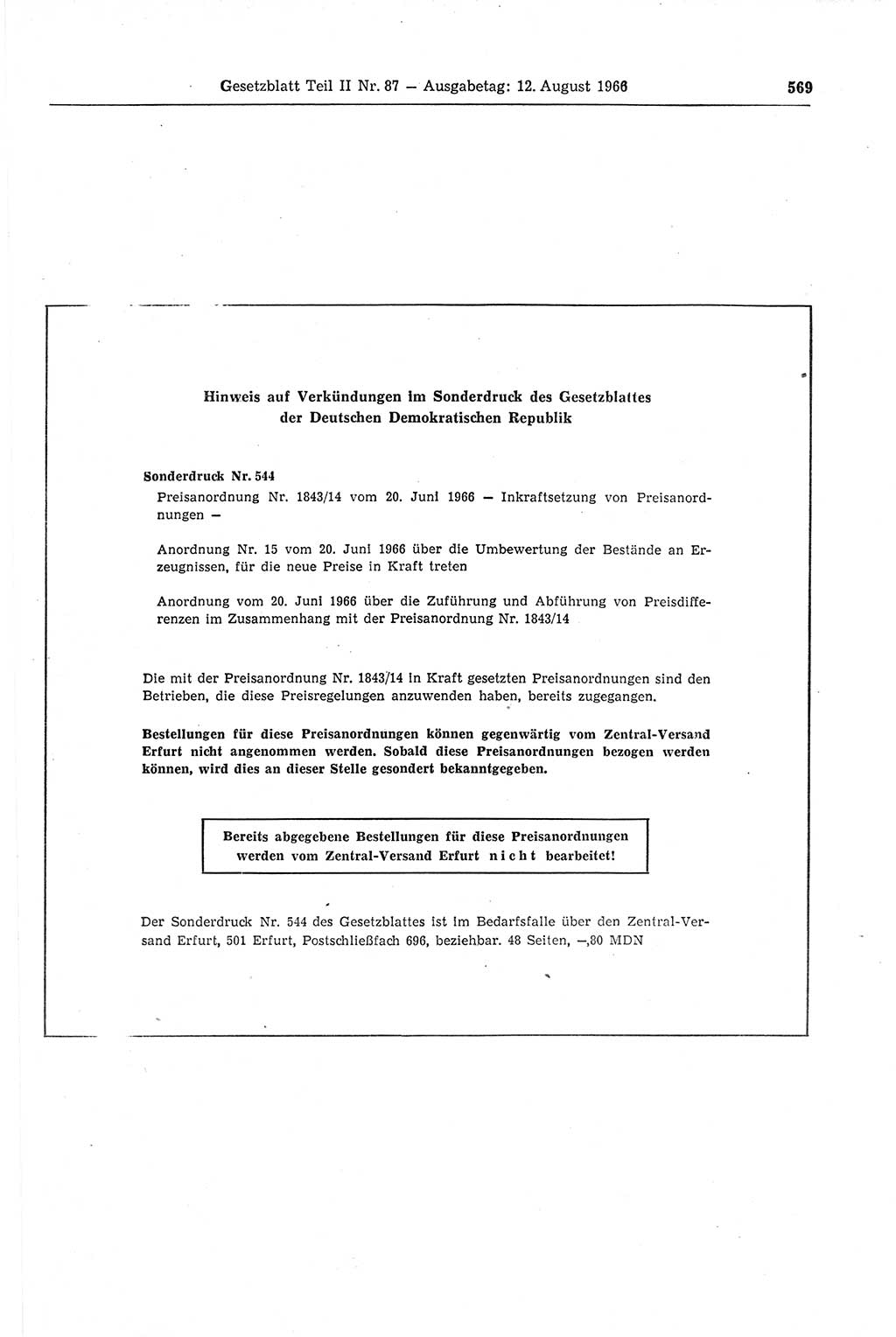 Gesetzblatt Teil II Nr. 87 — Ausgabetag: 12. August 1966 569

Hinweis auf Verkündungen im Sonderdruck des Gesetzblattes der Deutschen Demokratischen Republik

Sonderdruck Nr. 544

Preisanordnung Nr. 1843/14 vom 20. Juni 1966 — Inkraftsetzung von Preisanordnungen —

Anordnung Nr. 15 vom 20. Juni 1966 über die Umbewertung der Bestände an Erzeugnissen, für die neue Preise in Kraft treten

Anordnung vom 20. Juni 1966 über die Zuführung und Abführung von Preisdifferenzen im Zusammenhang mit der Preisanordnung Nr. 1843/14

Die mit der Preisanordnung Nr. 1843/14 in Kraft gesetzten Preisanordnungen sind den Betrieben, die diese Preisregelungen anzuwenden haben, bereits zugegangen.

Bestellungen für diese Preisanordnungen können gegenwärtig vom Zentral-Versand Erfurt nicht angenommen werden. Sobald diese Preisanordnungen bezogen werden können, wird dies an dieser Stelle gesondert bekanntgegeben.

Bereits abgegebene Bestellungen für diese Preisanordnungen werden vom Zentral-Versand Erfurt nicht bearbeitet!

Der Sonderdruck Nr. 544 des Gesetzblattes ist im Bedarfsfalle über den Zentral-Versand Erfurt, 501 Erfurt, Postschließfach 696, beziehbar. 48 Seiten, —,80 MDN